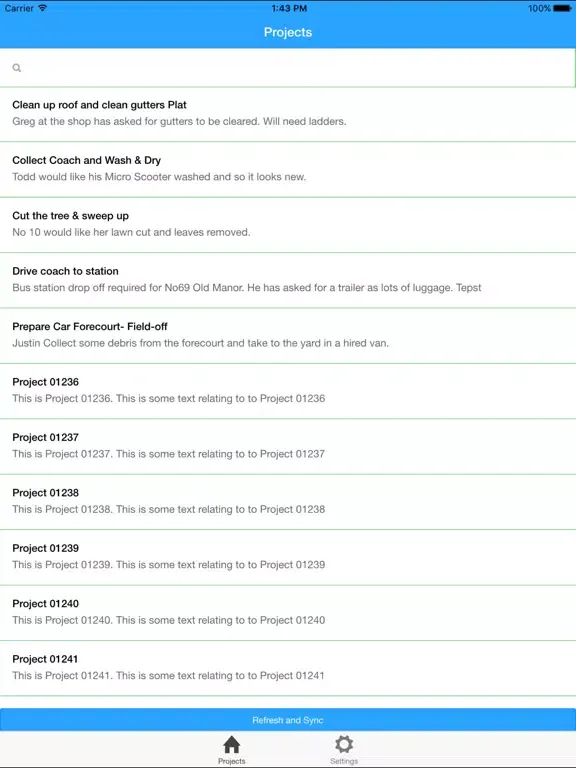 Carrier 1:43 PM 100%

Projects

Clean up roof and clean gutters Plat
Greg at the shop has asked for gutters to be cleared. Will need ladders.

Collect Coach and Wash & Dry
Todd would like his Micro Scooter washed and so it looks new.

Cut the tree & sweep up
No 10 would like her lawn cut and leaves removed.

Drive coach to station
Bus station drop off required for No69 Old Manor. He has asked for a trailer as lots of luggage. Tepst

Prepare Car Forecourt- Field-off
Justin Collect some debris from the forecourt and take to the yard in a hired van.

Project 01236
This is Project 01236. This is some text relating to to Project 01236

Project 01237
This is Project 01237. This is some text relating to to Project 01237

Project 01238
This is Project 01238. This is some text relating to to Project 01238

Project 01239
This is Project 01239. This is some text relating to to Project 01239

Project 01240
This is Project 01240. This is some text relating to to Project 01240

Project 01241
This is Project 01241. This is some text relating to to Project 01241

Refresh and Sync

Projects Settings